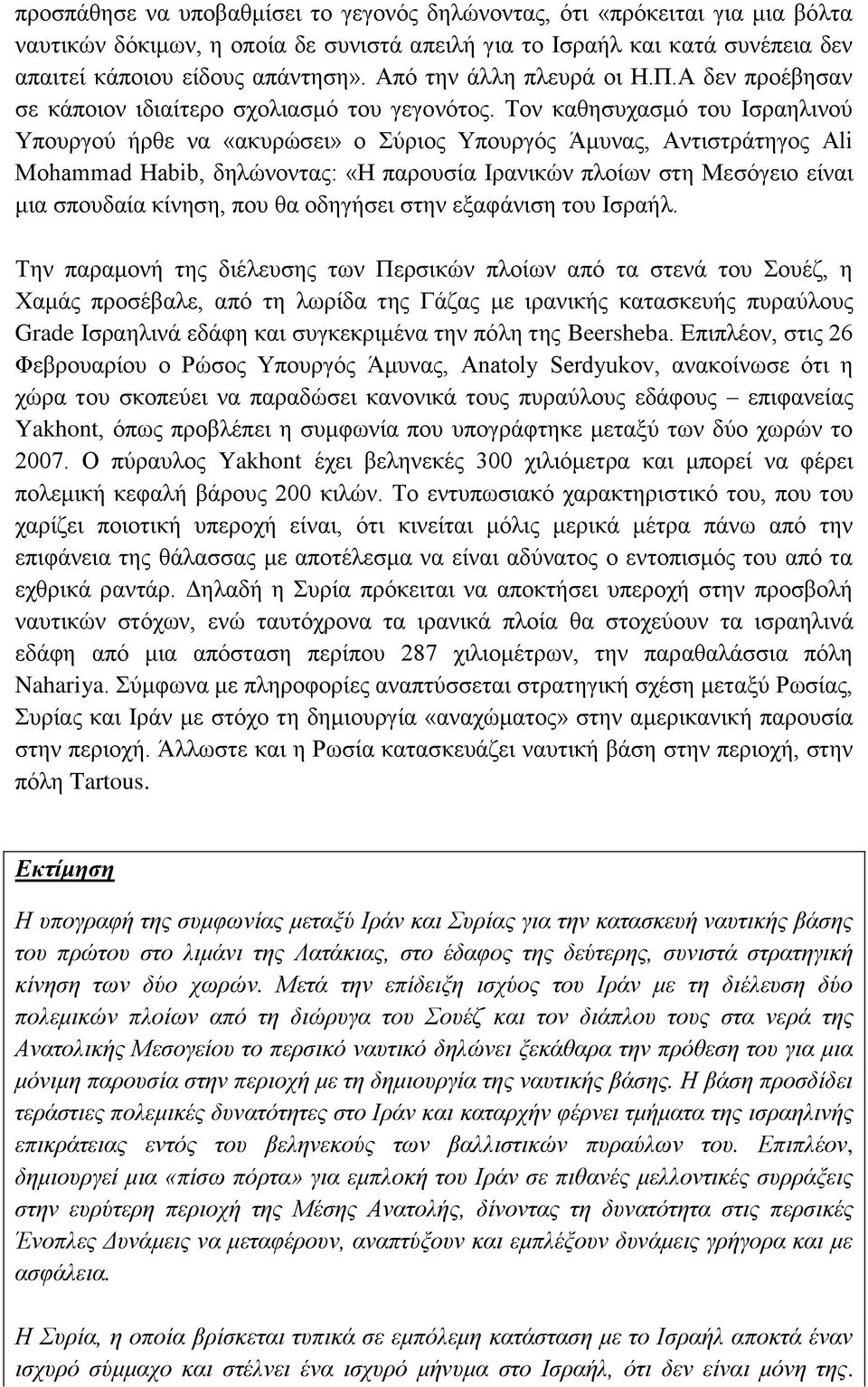 προσπάθησε να υποβαθμίσει το γεγονός δηλώνοντας, ότι «πρόκειται για μια βόλτα ναυτικών δόκιμων, η οποία δε συνιστά απειλή για το Ισραήλ και κατά συνέπεια δεν απαιτεί κάποιου είδους απάντηση». Από την άλλη πλευρά οι Η.Π.Α δεν προέβησαν σε κάποιον ιδιαίτερο σχολιασμό του γεγονότος. Τον καθησυχασμό του Ισραηλινού Υπουργού ήρθε να «ακυρώσει» ο Σύριος Υπουργός Άμυνας, Αντιστράτηγος Ali Mohammad Habib, δηλώνοντας: «Η παρουσία Ιρανικών πλοίων στη Μεσόγειο είναι μια σπουδαία κίνηση, που θα οδηγήσει στην εξαφάνιση του Ισραήλ.

Την παραμονή της διέλευσης των Περσικών πλοίων από τα στενά του Σουέζ, η Χαμάς προσέβαλε, από τη λωρίδα της Γάζας με ιρανικής κατασκευής πυραύλους Grade Ισραηλινά εδάφη και συγκεκριμένα την πόλη της Beersheba. Επιπλέον, στις 26 Φεβρουαρίου ο Ρώσος Υπουργός Άμυνας, Anatoly Serdyukov, ανακοίνωσε ότι η χώρα του σκοπεύει να παραδώσει κανονικά τους πυραύλους εδάφους – επιφανείας Yakhont, όπως προβλέπει η συμφωνία που υπογράφτηκε μεταξύ των δύο χωρών το 2007. Ο πύραυλος Yakhont έχει βεληνεκές 300 χιλιόμετρα και μπορεί να φέρει πολεμική κεφαλή βάρους 200 κιλών. Το εντυπωσιακό χαρακτηριστικό του, που του χαρίζει ποιοτική υπεροχή είναι, ότι κινείται μόλις μερικά μέτρα πάνω από την επιφάνεια της θάλασσας με αποτέλεσμα να είναι αδύνατος ο εντοπισμός του από τα εχθρικά ραντάρ. Δηλαδή η Συρία πρόκειται να αποκτήσει υπεροχή στην προσβολή ναυτικών στόχων, ενώ ταυτόχρονα τα ιρανικά πλοία θα στοχεύουν τα ισραηλινά εδάφη από μια απόσταση περίπου 287 χιλιομέτρων, την παραθαλάσσια πόλη Nahariya. Σύμφωνα με πληροφορίες αναπτύσσεται στρατηγική σχέση μεταξύ Ρωσίας, Συρίας και Ιράν με στόχο τη δημιουργία «αναχώματος» στην αμερικανική παρουσία στην περιοχή. Άλλωστε και η Ρωσία κατασκευάζει ναυτική βάση στην περιοχή, στην πόλη Tartous.

Εκτίμηση

Η υπογραφή της συμφωνίας μεταξύ Ιράν και Συρίας για την κατασκευή ναυτικής βάσης του πρώτου στο λιμάνι της Λατάκιας, στο έδαφος της δεύτερης, συνιστά στρατηγική κίνηση των δύο χωρών. Μετά την επίδειξη ισχύος του Ιράν με τη διέλευση δύο πολεμικών πλοίων από τη διώρυγα του Σουέζ και τον διάπλου τους στα νερά της Ανατολικής Μεσογείου το περσικό ναυτικό δηλώνει ξεκάθαρα την πρόθεση του για μια μόνιμη παρουσία στην περιοχή με τη δημιουργία της ναυτικής βάσης. Η βάση προσδίδει τεράστιες πολεμικές δυνατότητες στο Ιράν και καταρχήν φέρνει τμήματα της ισραηλινής επικράτειας εντός του βεληνεκούς των βαλλιστικών πυραύλων του. Επιπλέον, δημιουργεί μια «πίσω πόρτα» για εμπλοκή του Ιράν σε πιθανές μελλοντικές συρράξεις στην ευρύτερη περιοχή της Μέσης Ανατολής, δίνοντας τη δυνατότητα στις περσικές Ένοπλες Δυνάμεις να μεταφέρουν, αναπτύξουν και εμπλέξουν δυνάμεις γρήγορα και με ασφάλεια.

Η Συρία, η οποία βρίσκεται τυπικά σε εμπόλεμη κατάσταση με το Ισραήλ αποκτά έναν ισχυρό σύμμαχο και στέλνει ένα ισχυρό μήνυμα στο Ισραήλ, ότι δεν είναι μόνη της.